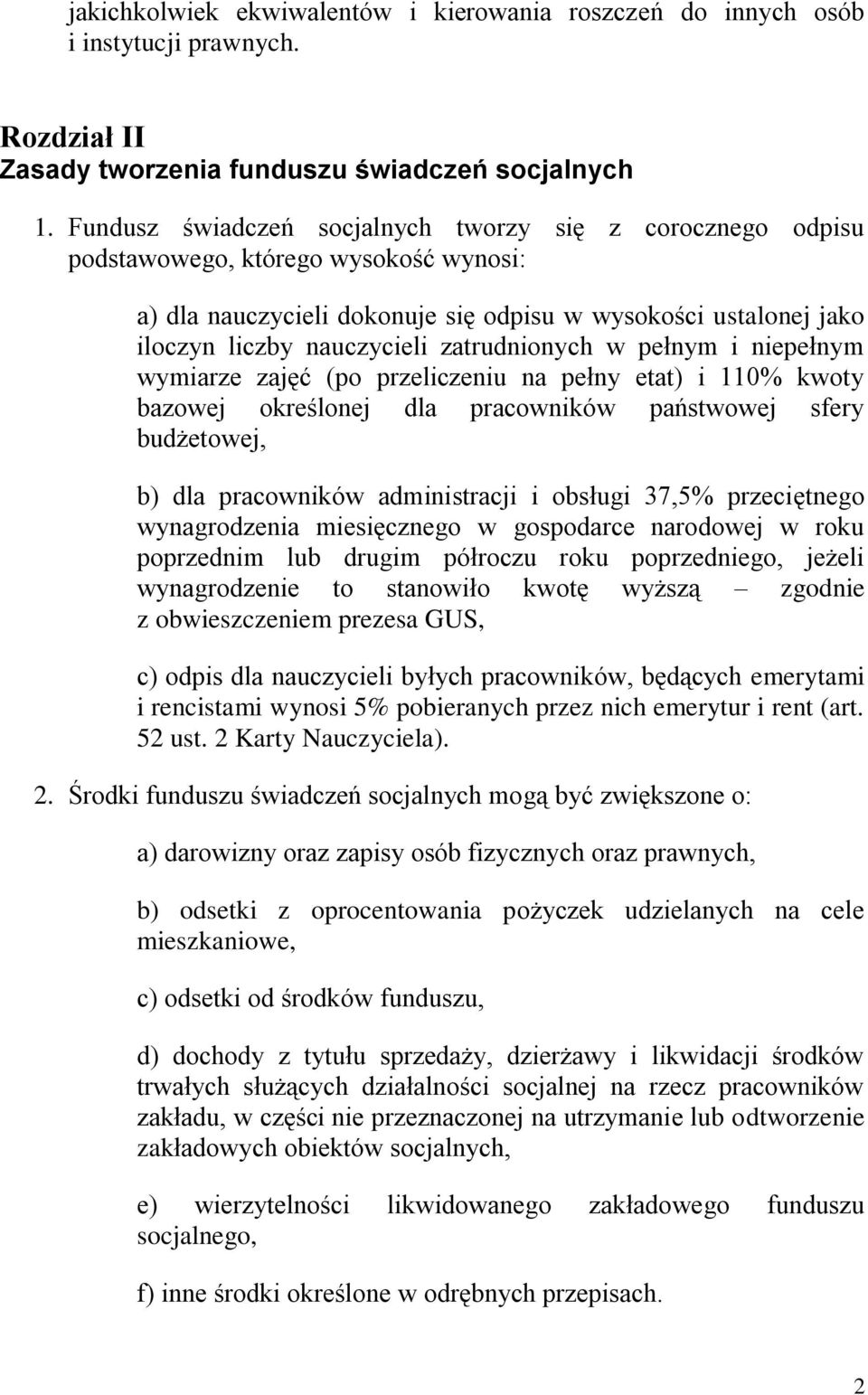 jakichkolwiek ekwiwalentów i kierowania roszczeń do innych osób i instytucji prawnych.

Rozdział II
Zasady tworzenia funduszu świadczeń socjalnych

1. Fundusz świadczeń socjalnych tworzy się z corocznego odpisu podstawowego, którego wysokość wynosi:

a) dla nauczycieli dokonuje się odpisu w wysokości ustalonej jako iloczyn liczby nauczycieli zatrudnionych w pełnym i niepełnym wymiarze zajęć (po przeliczeniu na pełny etat) i 110% kwoty bazowej określonej dla pracowników państwowej sfery budżetowej,

b) dla pracowników administracji i obsługi 37,5% przeciętnego wynagrodzenia miesięcznego w gospodarce narodowej w roku poprzednim lub drugim półroczu roku poprzedniego, jeżeli wynagrodzenie to stanowiło kwotę wyższą – zgodnie z obwieszczeniem prezesa GUS,

c) odpis dla nauczycieli byłych pracowników, będących emerytami i rencistami wynosi 5% pobieranych przez nich emerytur i rent (art. 52 ust. 2 Karty Nauczyciela).

2. Środki funduszu świadczeń socjalnych mogą być zwiększone o:

a) darowizny oraz zapisy osób fizycznych oraz prawnych,

b) odsetki z oprocentowania pożyczek udzielanych na cele mieszkaniowe,

c) odsetki od środków funduszu,

d) dochody z tytułu sprzedaży, dzierżawy i likwidacji środków trwałych służących działalności socjalnej na rzecz pracowników zakładu, w części nie przeznaczonej na utrzymanie lub odtworzenie zakładowych obiektów socjalnych,

e) wierzytelności likwidowanego zakładowego funduszu socjalnego,

f) inne środki określone w odrębnych przepisach.

2